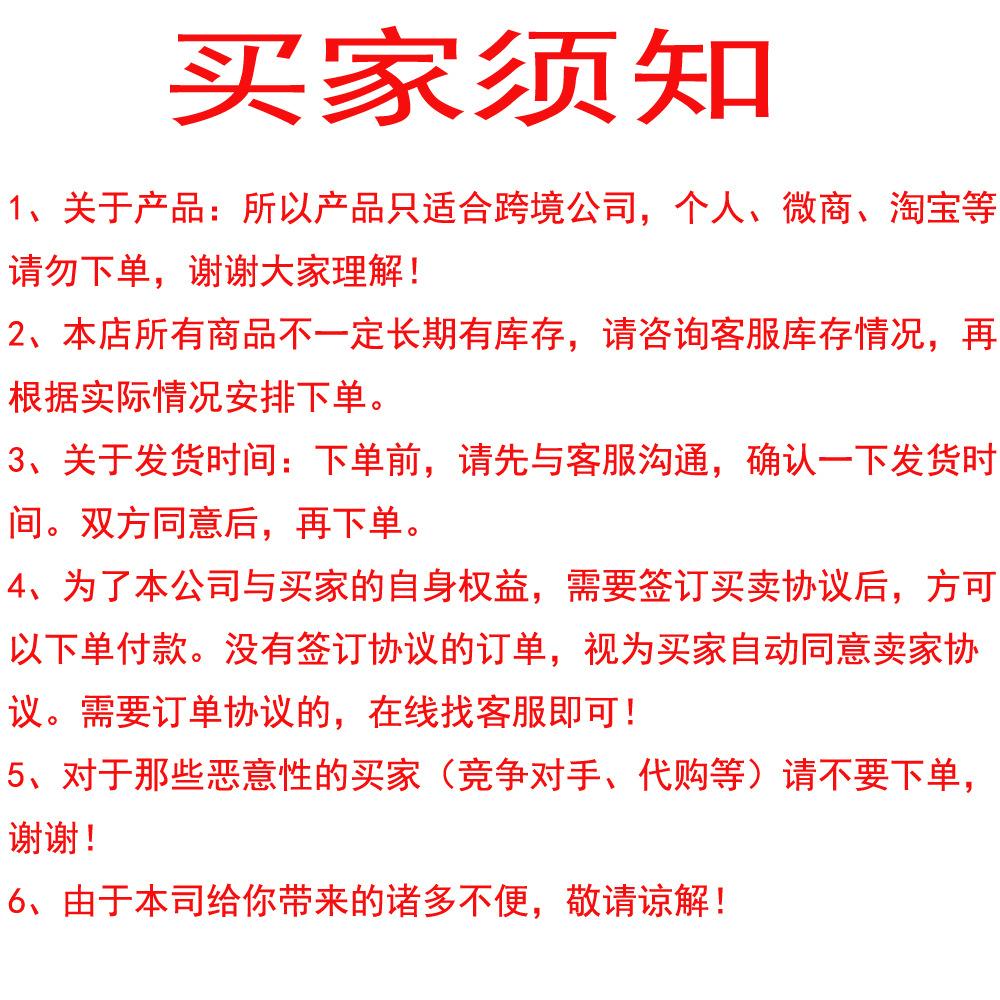 买家须知

1、关于产品：所以产品只适合跨境公司，个人、微商、淘宝等请勿下单，谢谢大家理解！

2、本店所有商品不一定长期有库存，请咨询客服库存情况，再根据实际情况安排下单。

3、关于发货时间：下单前，请先与客服沟通，确认一下发货时间。双方同意后，再下单。

4、为了本公司与买家的自身权益，需要签订买卖协议后，方可以下单付款。没有签订协议的订单，视为买家自动同意卖家协议。需要订单协议的，在线找客服即可！

5、对于那些恶意性的买家（竞争对手、代购等）请不要下单，谢谢！

6、由于本司给你带来的诸多不便，敬请谅解！